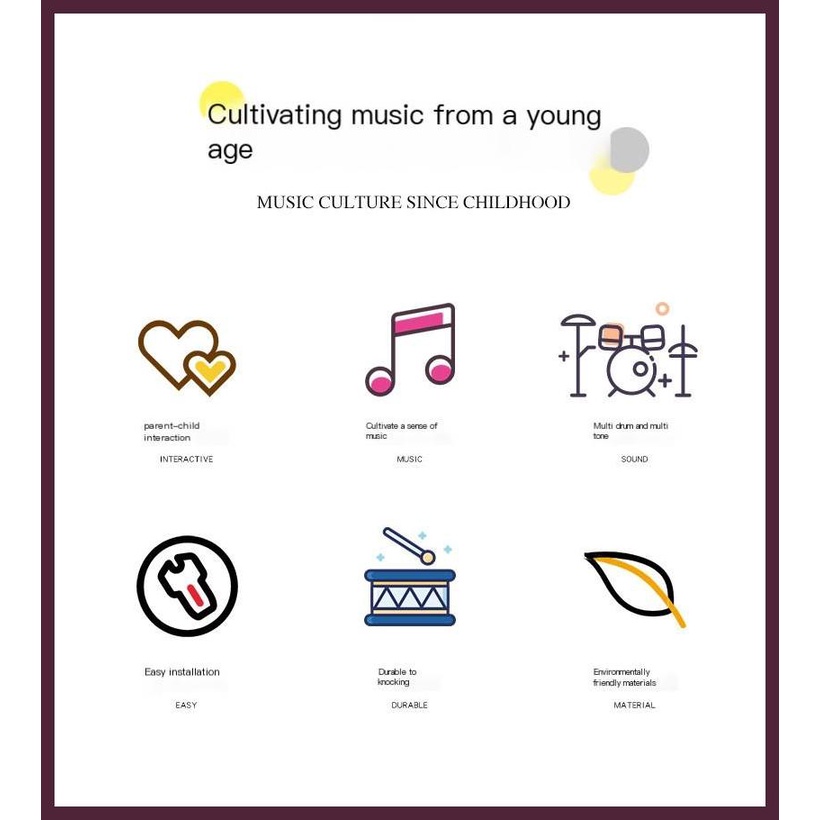 Cultivating music from a young age

MUSIC CULTURE SINCE CHILDHOOD

parent-child interaction

INTERACTIVE

Cultivate a sense of music

MUSIC

Multi drum and multi tone

SOUND

Easy installation

EASY

Durable to knocking

DURABLE

Environmentally friendly materials

MATERIAL